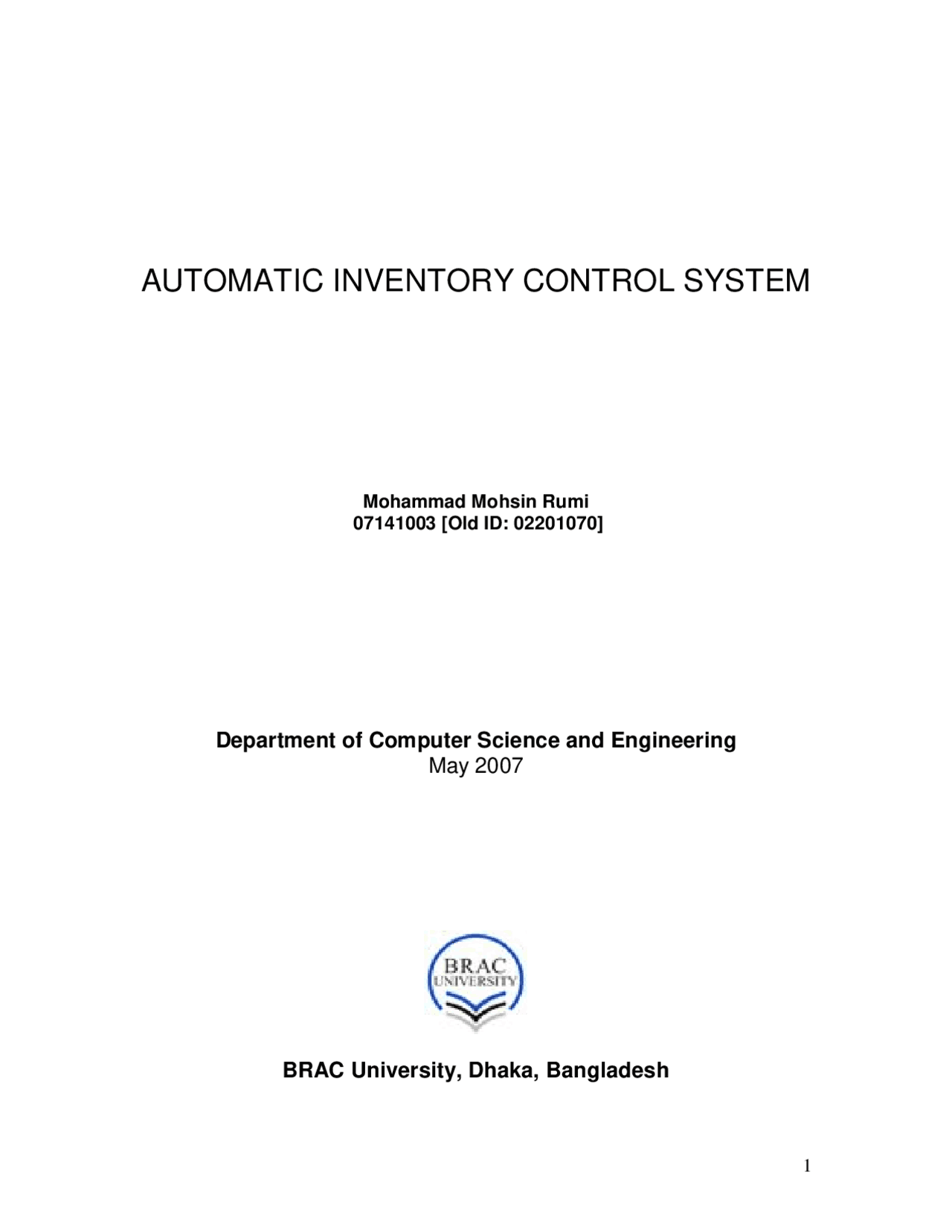 AUTOMATIC INVENTORY CONTROL SYSTEM

Mohammad Mohsin Rumi
07141003 [Old ID: 02201070]

Department of Computer Science and Engineering
May 2007

BRAC
UNIVERSITY

BRAC University, Dhaka, Bangladesh

1